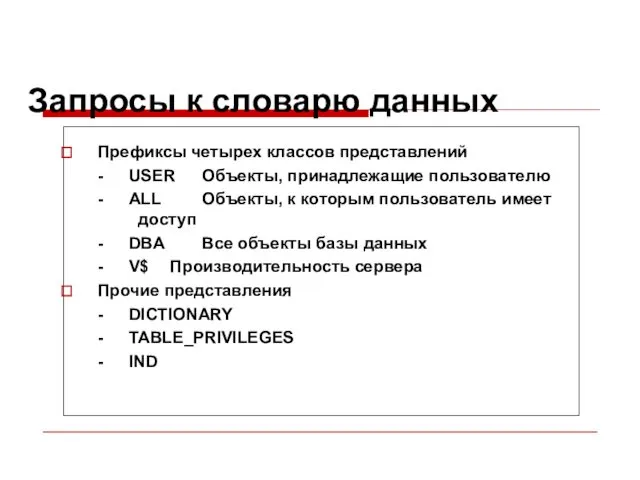 Запросы к словарю данных

Префиксы четырех классов представлений
- USER Объекты, принадлежащие пользователю
- ALL Объекты, к которым пользователь имеет доступ
- DBA Все объекты базы данных
- V$ Производительность сервера

Прочие представления
- DICTIONARY
- TABLE_PRIVILEGES
- IND